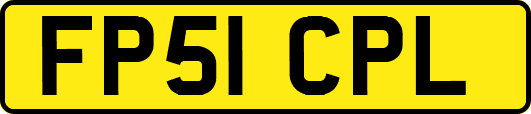 FP51 CPL